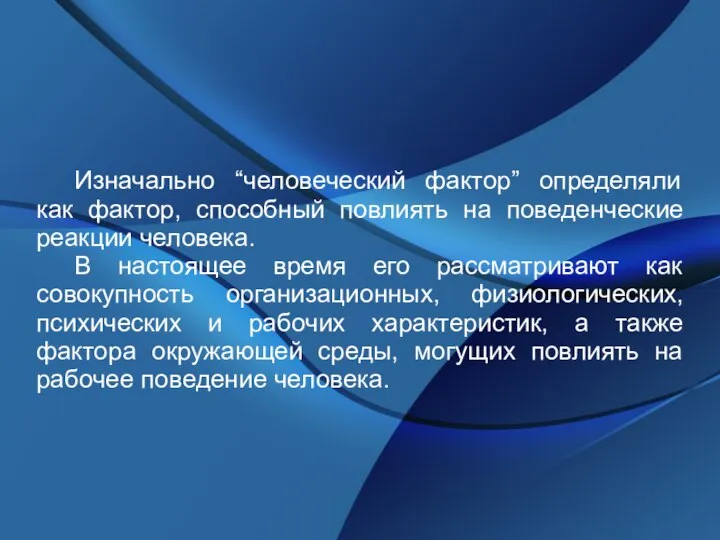 Изначально “человеческий фактор” определяли как фактор, способный повлиять на поведенческие реакции человека.

В настоящее время его рассматривают как совокупность организационных, физиологических, психических и рабочих характеристик, а также фактора окружающей среды, могущих повлиять на рабочее поведение человека.